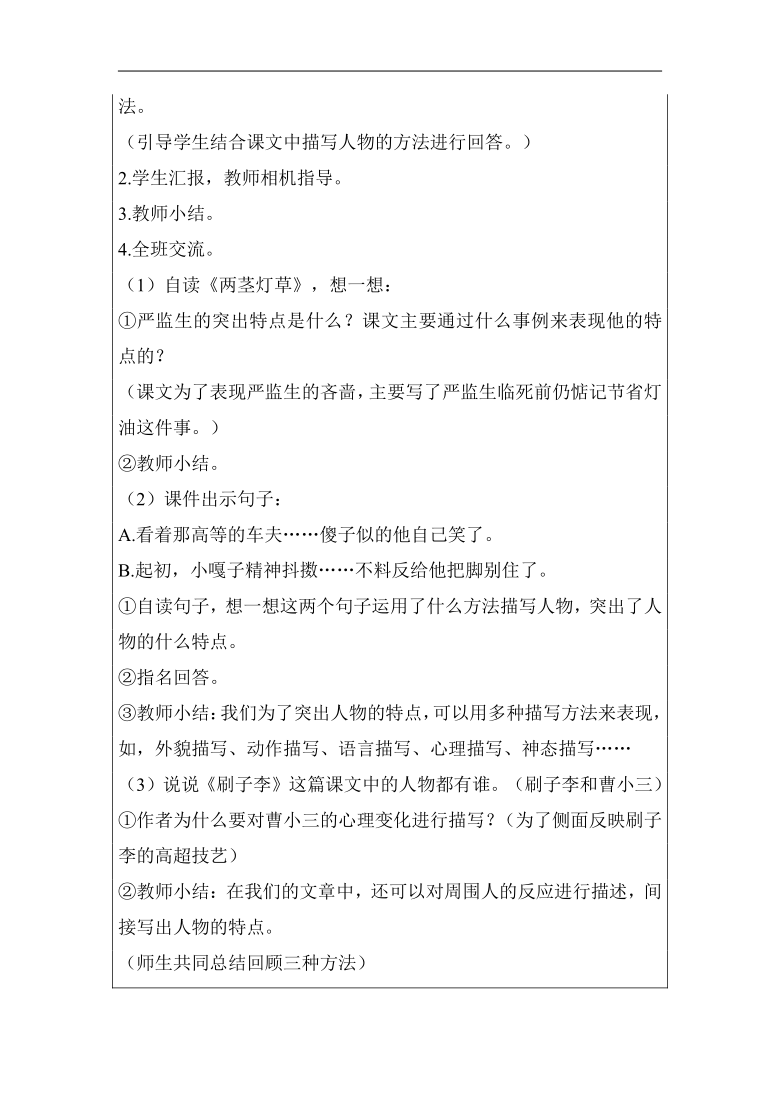 法。
（引导学生结合课文中描写人物的方法进行回答。）
2.学生汇报，教师相机指导。
3.教师小结。
4.全班交流。
（1）自读《两茎灯草》，想一想：
①严监生的突出特点是什么？课文主要通过什么事例来表现他的特点的？
（课文为了表现严监生的吝啬，主要写了严监生临死前仍惦记节省灯油这件事。）
②教师小结。
（2）课件出示句子：
A.看着那高等的车夫……傻子似的他自己笑了。
B.起初，小嘎子精神抖擞……不料反给他把脚别住了。
①自读句子，想一想这两个句子运用了什么方法描写人物，突出了人物的什么特点。
②指名回答。
③教师小结：我们为了突出人物的特点，可以用多种描写方法来表现，如，外貌描写、动作描写、语言描写、心理描写、神态描写……
（3）说说《刷子李》这篇课文中的人物都有谁。（刷子李和曹小三）
①作者为什么要对曹小三的心理变化进行描写？（为了侧面反映刷子李的高超技艺）
②教师小结：在我们的文章中，还可以对周围人的反应进行描述，间接写出人物的特点。
（师生共同总结回顾三种方法）